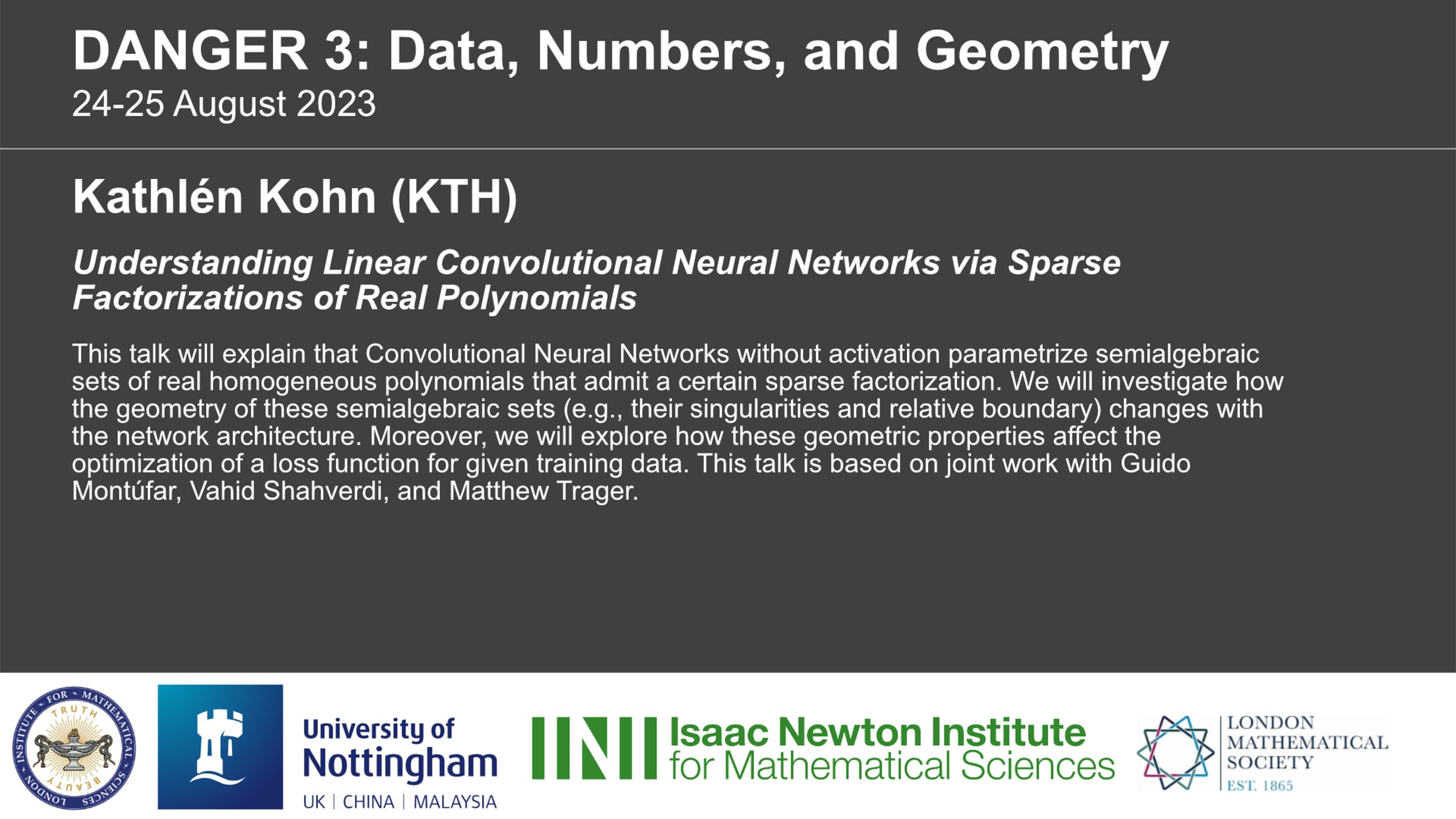 DANGER 3: Data, Numbers, and Geometry
24-25 August 2023

Kathlén Kohn (KTH)

Understanding Linear Convolutional Neural Networks via Sparse Factorizations of Real Polynomials

This talk will explain that Convolutional Neural Networks without activation parametrize semialgebraic sets of real homogeneous polynomials that admit a certain sparse factorization. We will investigate how the geometry of these semialgebraic sets (e.g., their singularities and relative boundary) changes with the network architecture. Moreover, we will explore how these geometric properties affect the optimization of a loss function for given training data. This talk is based on joint work with Guido Montúfar, Vahid Shahverdi, and Matthew Trager.

LONDON INSTITUTE FOR MATHEMATICAL SCIENCES
TRUTH BEAUTY

University of
Nottingham
UK | CHINA | MALAYSIA

INI Isaac Newton Institute
for Mathematical Sciences

LONDON
MATHEMATICAL
SOCIETY
EST. 1865